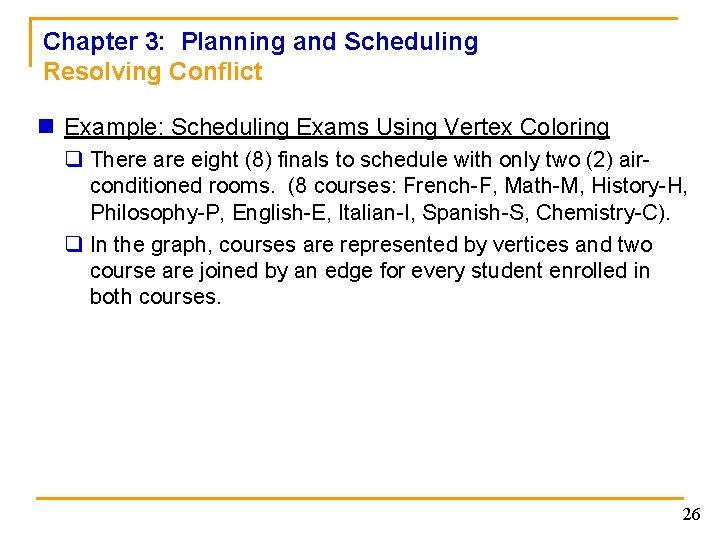 Chapter 3: Planning and Scheduling
Resolving Conflict

Example: Scheduling Exams Using Vertex Coloring

There are eight (8) finals to schedule with only two (2) air-conditioned rooms. (8 courses: French-F, Math-M, History-H, Philosophy-P, English-E, Italian-I, Spanish-S, Chemistry-C).

In the graph, courses are represented by vertices and two course are joined by an edge for every student enrolled in both courses.

26